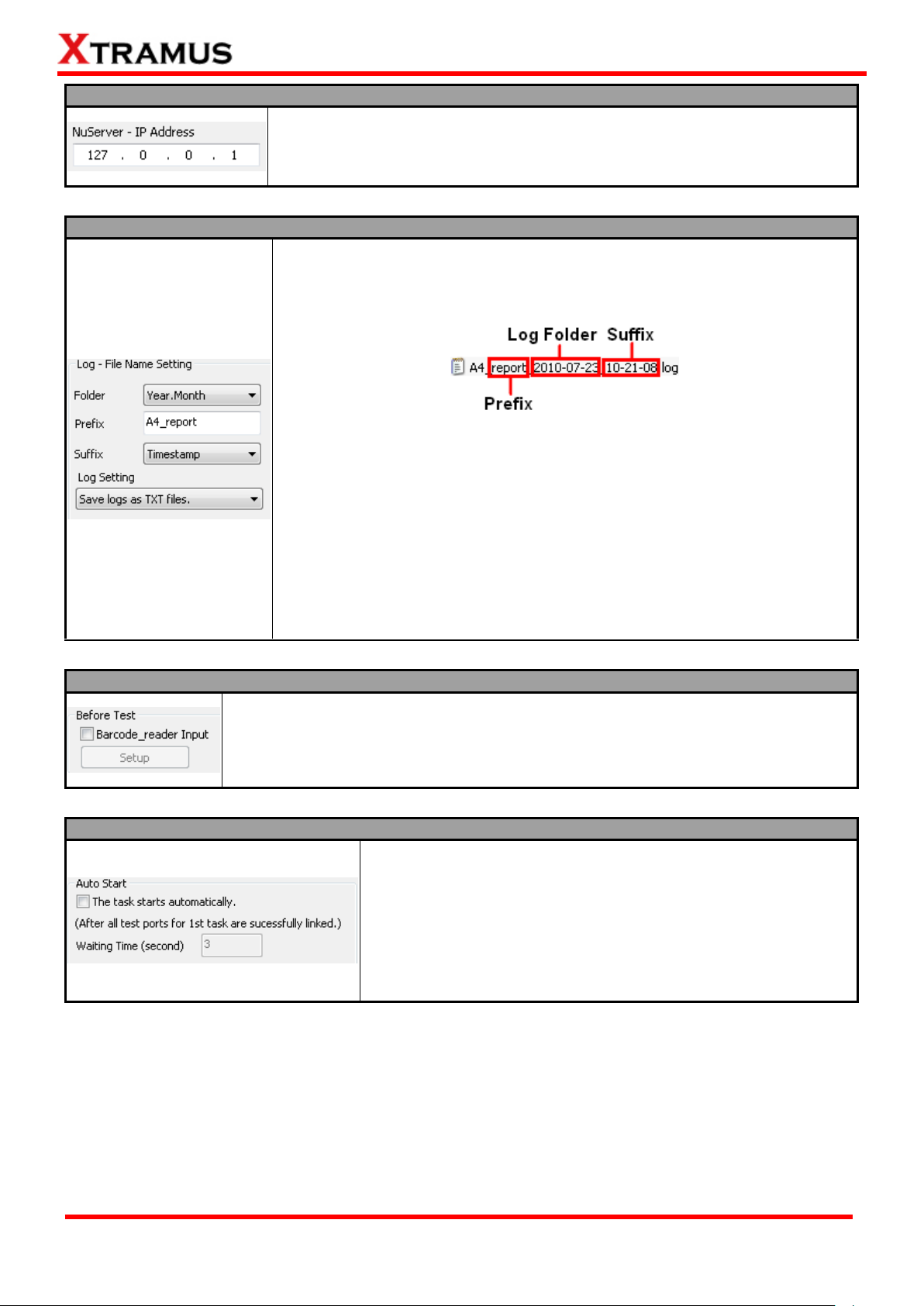 XTRAMUS

NuServer - IP Address
127 . 0 . 0 . 1

Log - File Name Setting
Folder Year.Month
Prefix A4_report
Suffix Timestamp
Log Setting
Save logs as TXT files.

Log Folder Suffix
A4_report_2010-07-23_10-21-08.log
Prefix

Before Test
Barcode_reader Input
Setup

Auto Start
The task starts automatically.
(After all test ports for 1st task are sucessfully linked.)
Waiting Time (second) 3